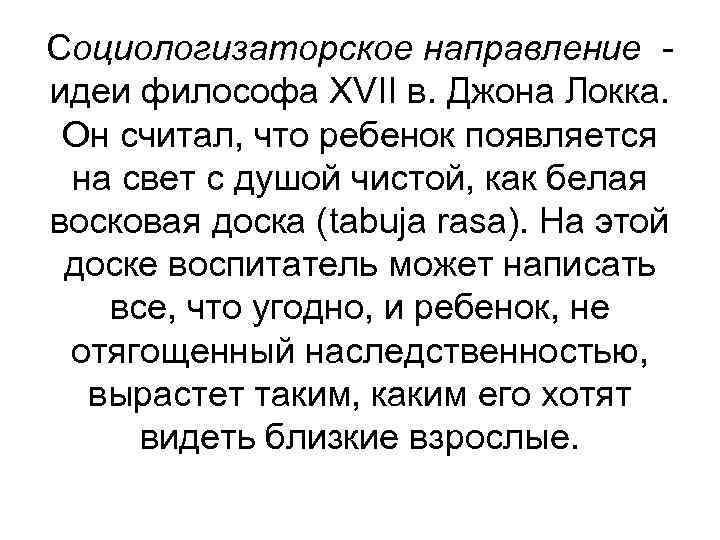 Социологизаторское направление - идеи философа XVII в. Джона Локка. Он считал, что ребенок появляется на свет с душой чистой, как белая восковая доска (tabuja rasa). На этой доске воспитатель может написать все, что угодно, и ребенок, не отягощенный наследственностью, вырастет таким, каким его хотят видеть близкие взрослые.